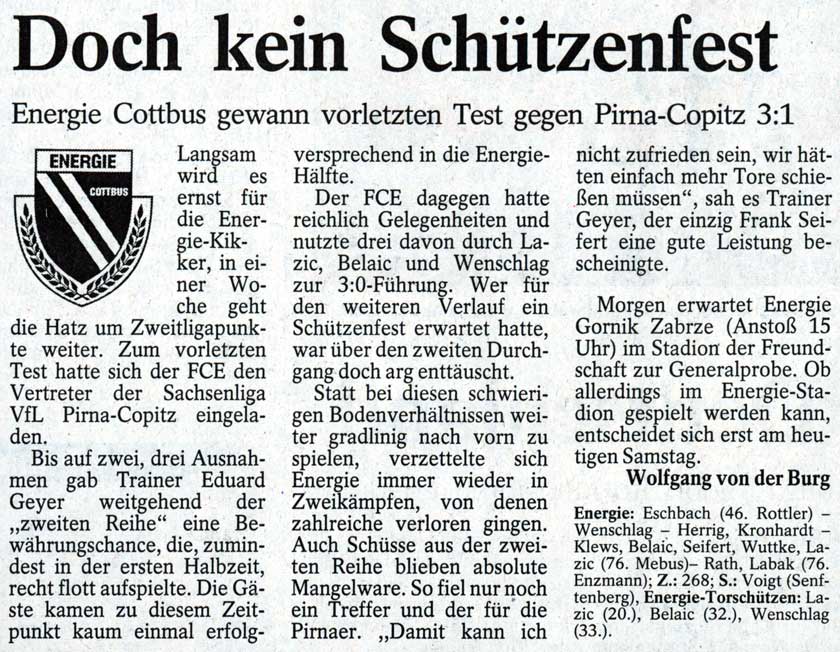 Doch kein Schützenfest

Energie Cottbus gewann vorletzten Test gegen Pirna-Copitz 3:1

ENERGIE
COTTBUS

Langsam wird es ernst für die Energie-Kikker, in einer Woche geht die Hatz um Zweitligapunkte weiter. Zum vorletzten Test hatte sich der FCE den Vertreter der Sachsenliga VfL Pirna-Copitz eingeladen.

Bis auf zwei, drei Ausnahmen gab Trainer Eduard Geyer weitgehend der „zweiten Reihe“ eine Bewährungschance, die, zumindest in der ersten Halbzeit, recht flott aufspielte. Die Gäste kamen zu diesem Zeitpunkt kaum einmal erfolgversprechend in die Energie-Hälfte.

Der FCE dagegen hatte reichlich Gelegenheiten und nutzte drei davon durch Lazic, Belaic und Wenschlag zur 3:0-Führung. Wer für den weiteren Verlauf ein Schützenfest erwartet hatte, war über den zweiten Durchgang doch arg enttäuscht.

Statt bei diesen schwierigen Bodenverhältnissen weiter gradlinig nach vorn zu spielen, verzettelte sich Energie immer wieder in Zweikämpfen, von denen zahlreiche verloren gingen. Auch Schüsse aus der zweiten Reihe blieben absolute Mangelware. So fiel nur noch ein Treffer und der für die Pirnaer. „Damit kann ich nicht zufrieden sein, wir hätten einfach mehr Tore schießen müssen“, sah es Trainer Geyer, der einzig Frank Seifert eine gute Leistung bescheinigte.

Morgen erwartet Energie Gornik Zabrze (Anstoß 15 Uhr) im Stadion der Freundschaft zur Generalprobe. Ob allerdings im Energie-Stadion gespielt werden kann, entscheidet sich erst am heutigen Samstag.

Wolfgang von der Burg

Energie: Eschbach (46. Rottler) – Wenschlag – Herrig, Kronhardt – Klews, Belaic, Seifert, Wuttke, Lazic (76. Mebus)– Rath, Labak (76. Enzmann); Z.: 268; S.: Voigt (Senftenberg), Energie-Torschützen: Lazic (20.), Belaic (32.), Wenschlag (33.).